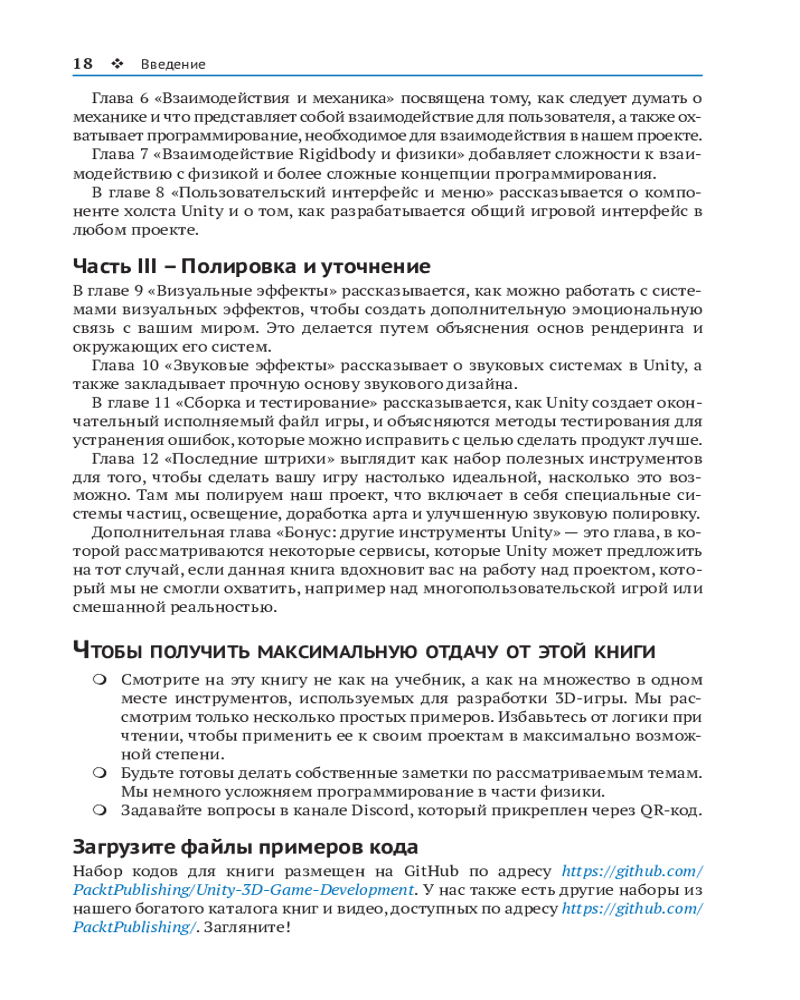 18 ❖ Введение

Глава 6 «Взаимодействия и механика» посвящена тому, как следует думать о механике и что представляет собой взаимодействие для пользователя, а также охватывает программирование, необходимое для взаимодействия в нашем проекте.

Глава 7 «Взаимодействие Rigidbody и физики» добавляет сложности к взаимодействию с физикой и более сложные концепции программирования.

В главе 8 «Пользовательский интерфейс и меню» рассказывается о компоненте холста Unity и о том, как разрабатывается общий игровой интерфейс в любом проекте.

Часть III – Полировка и уточнение

В главе 9 «Визуальные эффекты» рассказывается, как можно работать с системами визуальных эффектов, чтобы создать дополнительную эмоциональную связь с вашим миром. Это делается путем объяснения основ рендеринга и окружающих его систем.

Глава 10 «Звуковые эффекты» рассказывает о звуковых системах в Unity, а также закладывает прочную основу звукового дизайна.

В главе 11 «Сборка и тестирование» рассказывается, как Unity создает окончательный исполняемый файл игры, и объясняются методы тестирования для устранения ошибок, которые можно исправить с целью сделать продукт лучше.

Глава 12 «Последние штрихи» выглядит как набор полезных инструментов для того, чтобы сделать вашу игру настолько идеальной, насколько это возможно. Там мы полируем наш проект, что включает в себя специальные системы частиц, освещение, доработка арта и улучшенную звуковую полировку.

Дополнительная глава «Бонус: другие инструменты Unity» — это глава, в которой рассматриваются некоторые сервисы, которые Unity может предложить на тот случай, если данная книга вдохновит вас на работу над проектом, который мы не смогли охватить, например над многопользовательской игрой или смешанной реальностью.

Чтобы получить максимальную отдачу от этой книги

❍ Смотрите на эту книгу не как на учебник, а как на множество в одном месте инструментов, используемых для разработки 3D-игры. Мы рассмотрим только несколько простых примеров. Избавьтесь от логики при чтении, чтобы применить ее к своим проектам в максимально возможной степени.
❍ Будьте готовы делать собственные заметки по рассматриваемым темам. Мы немного усложняем программирование в части физики.
❍ Задавайте вопросы в канале Discord, который прикреплен через QR-код.

Загрузите файлы примеров кода

Набор кодов для книги размещен на GitHub по адресу https://github.com/PacktPublishing/Unity-3D-Game-Development. У нас также есть другие наборы из нашего богатого каталога книг и видео, доступных по адресу https://github.com/PacktPublishing/. Загляните!